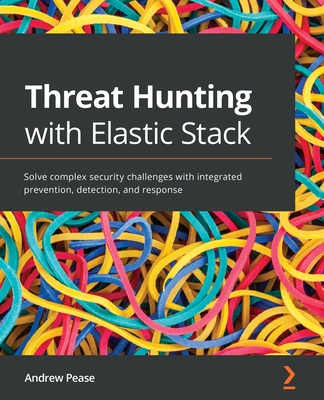 Threat Hunting
with Elastic Stack

Solve complex security challenges with integrated prevention, detection, and response

Andrew Pease